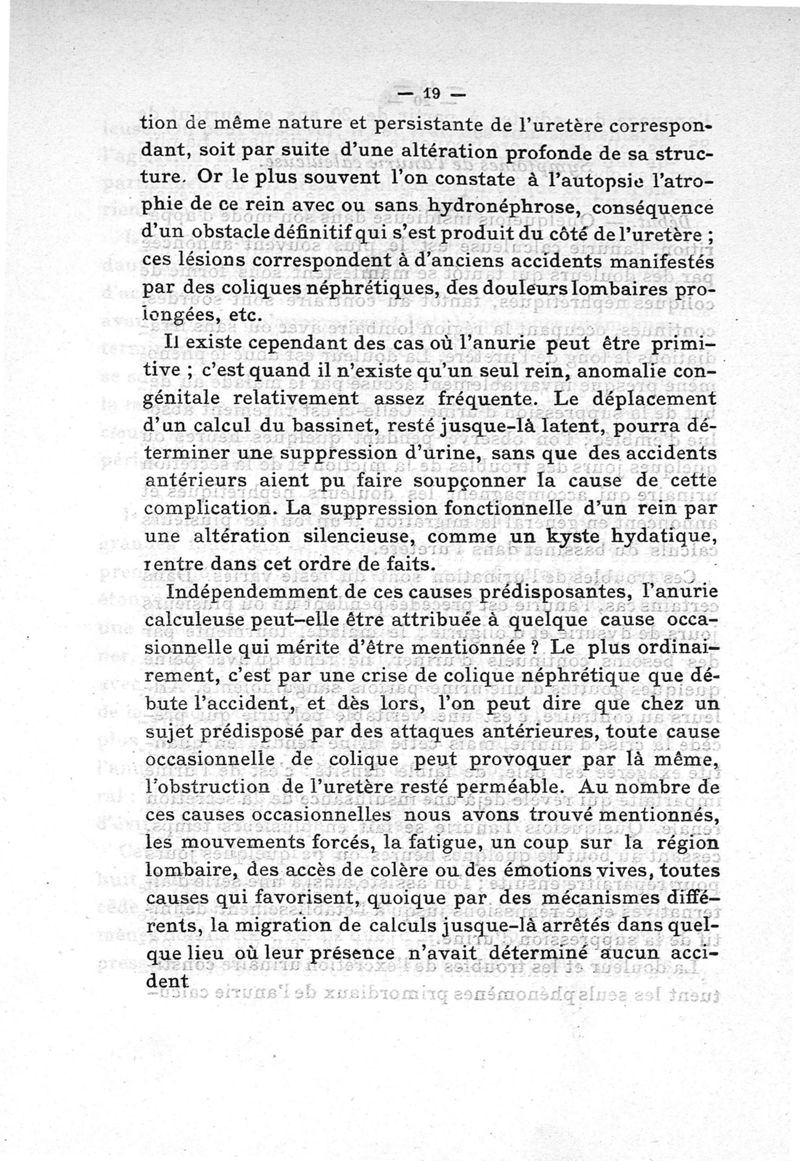 — 19 —

tion de même nature et persistante de l'uretère correspondant, soit par suite d'une altération profonde de sa structure. Or le plus souvent l'on constate à l'autopsie l'atrophie de ce rein avec ou sans hydronéphrose, conséquence d'un obstacle définitif qui s'est produit du côté de l'uretère ; ces lésions correspondent à d'anciens accidents manifestés par des coliques néphrétiques, des douleurs lombaires prolongées, etc.

Il existe cependant des cas où l'anurie peut être primitive ; c'est quand il n'existe qu'un seul rein, anomalie congénitale relativement assez fréquente. Le déplacement d'un calcul du bassinet, resté jusque-là latent, pourra déterminer une suppression d'urine, sans que des accidents antérieurs aient pu faire soupçonner la cause de cette complication. La suppression fonctionnelle d'un rein par une altération silencieuse, comme un kyste hydatique, rentre dans cet ordre de faits.

Indépendemment de ces causes prédisposantes, l'anurie calculeuse peut-elle être attribuée à quelque cause occasionnelle qui mérite d'être mentionnée ? Le plus ordinairement, c'est par une crise de colique néphrétique que débute l'accident, et dès lors, l'on peut dire que chez un sujet prédisposé par des attaques antérieures, toute cause occasionnelle de colique peut provoquer par là même, l'obstruction de l'uretère resté perméable. Au nombre de ces causes occasionnelles nous avons trouvé mentionnés, les mouvements forcés, la fatigue, un coup sur la région lombaire, des accès de colère ou des émotions vives, toutes causes qui favorisent, quoique par des mécanismes différents, la migration de calculs jusque-là arrêtés dans quelque lieu où leur présence n'avait déterminé aucun accident